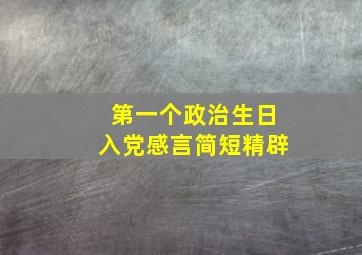 第一个政治生日
入党感言简短精辟